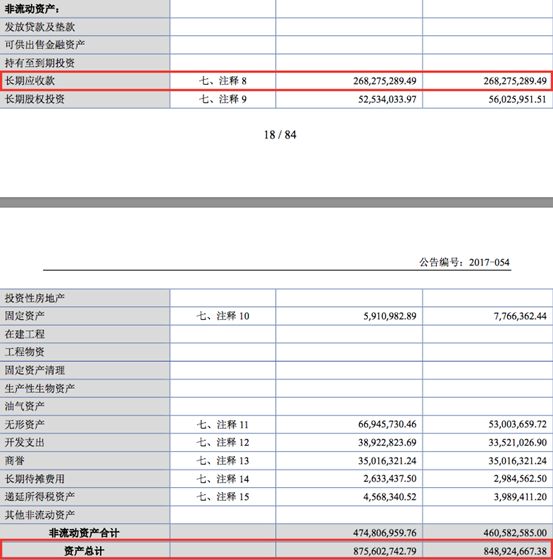 | 非流动资产： | | | |
|---|---|---|---|
| 发放贷款及垫款 | | | |
| 可供出售金融资产 | | | |
| 持有至到期投资 | | | |
| 长期应收款 | 七、注释 8 | 268,275,289.49 | 268,275,289.49 |
| 长期股权投资 | 七、注释 9 | 52,534,033.97 | 56,025,951.51 |

18 / 84

公告编号：2017-054

| 投资性房地产 | | | |
|---|---|---|---|
| 固定资产 | 七、注释 10 | 5,910,982.89 | 7,766,362.44 |
| 在建工程 | | | |
| 工程物资 | | | |
| 固定资产清理 | | | |
| 生产性生物资产 | | | |
| 油气资产 | | | |
| 无形资产 | 七、注释 11 | 66,945,730.46 | 53,003,659.72 |
| 开发支出 | 七、注释 12 | 38,922,823.69 | 33,521,026.90 |
| 商誉 | 七、注释 13 | 35,016,321.24 | 35,016,321.24 |
| 长期待摊费用 | 七、注释 14 | 2,633,437.50 | 2,984,562.50 |
| 递延所得税资产 | 七、注释 15 | 4,568,340.52 | 3,989,411.20 |
| 其他非流动资产 | | | |
| 非流动资产合计 | | 474,806,959.76 | 460,582,585.00 |
| 资产总计 | | 875,602,742.79 | 848,924,667.38 |